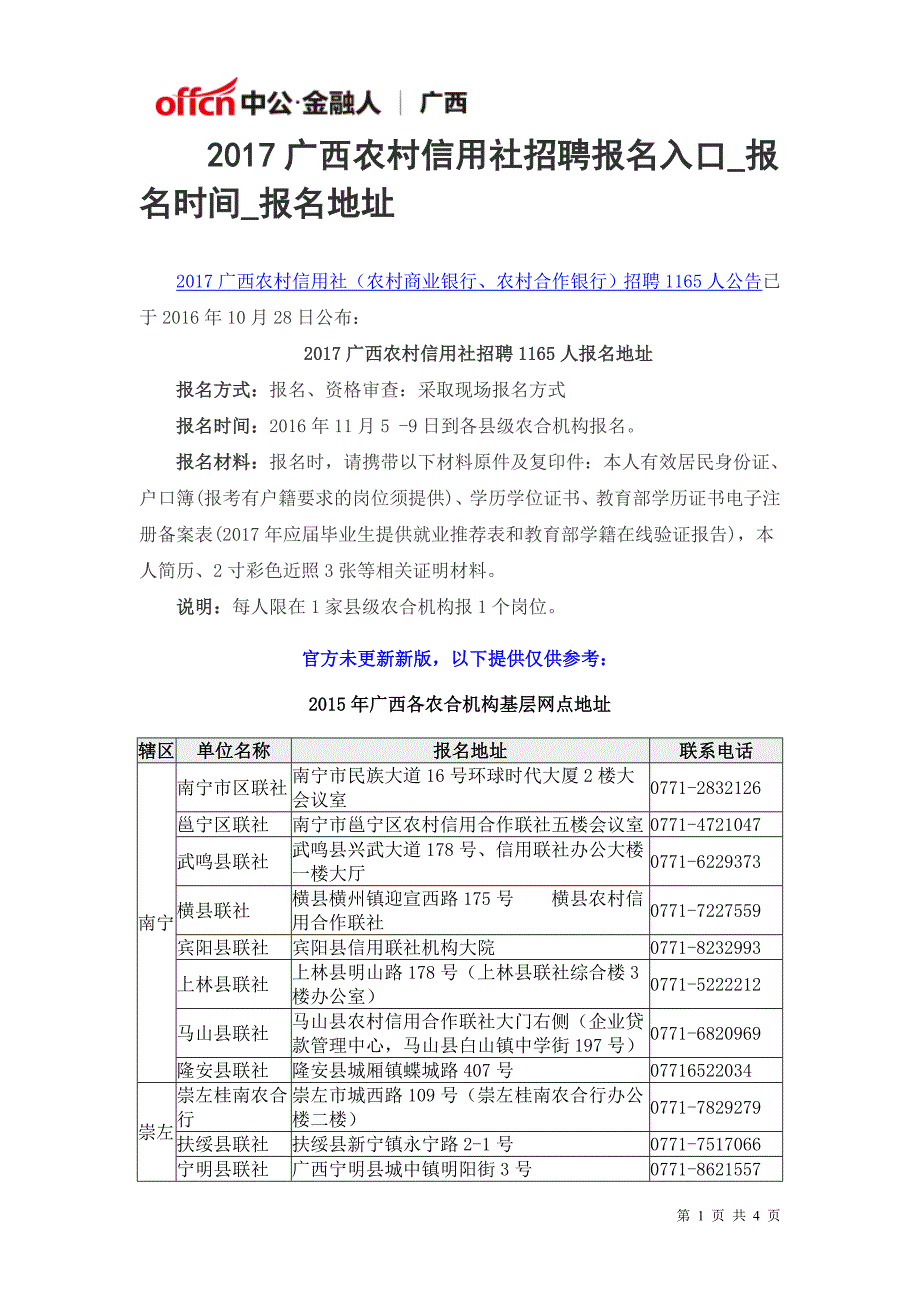 offcn 中公·金融人 | 广西

2017 广西农村信用社招聘报名入口_报名时间_报名地址

2017 广西农村信用社（农村商业银行、农村合作银行）招聘 1165 人公告已于 2016 年 10 月 28 日公布：

2017 广西农村信用社招聘 1165 人报名地址

报名方式：报名、资格审查：采取现场报名方式

报名时间：2016 年 11 月 5 -9 日到各县级农合机构报名。

报名材料：报名时，请携带以下材料原件及复印件：本人有效居民身份证、户口簿(报考有户籍要求的岗位须提供)、学历学位证书、教育部学历证书电子注册备案表(2017 年应届毕业生提供就业推荐表和教育部学籍在线验证报告)，本人简历、2 寸彩色近照 3 张等相关证明材料。

说明：每人限在 1 家县级农合机构报 1 个岗位。

官方未更新新版，以下提供仅供参考：

2015 年广西各农合机构基层网点地址

| 辖区 | 单位名称 | 报名地址 | 联系电话 |
|---|---|---|---|
| 南宁 | 南宁市区联社 | 南宁市民族大道 16 号环球时代大厦 2 楼大会议室 | 0771-2832126 |
| | 邕宁区联社 | 南宁市邕宁区农村信用合作联社五楼会议室 | 0771-4721047 |
| | 武鸣县联社 | 武鸣县兴武大道 178 号、信用联社办公大楼一楼大厅 | 0771-6229373 |
| | 横县联社 | 横县横州镇迎宣西路 175 号 横县农村信用合作联社 | 0771-7227559 |
| | 宾阳县联社 | 宾阳县信用联社机构大院 | 0771-8232993 |
| | 上林县联社 | 上林县明山路 178 号（上林县联社综合楼 3 楼办公室） | 0771-5222212 |
| | 马山县联社 | 马山县农村信用合作联社大门右侧（企业贷款管理中心，马山县白山镇中学街 197 号） | 0771-6820969 |
| | 隆安县联社 | 隆安县城厢镇蝶城路 407 号 | 07716522034 |
| 崇左 | 崇左桂南农合行 | 崇左市城西路 109 号（崇左桂南农合行办公楼二楼） | 0771-7829279 |
| | 扶绥县联社 | 扶绥县新宁镇永宁路 2-1 号 | 0771-7517066 |
| | 宁明县联社 | 广西宁明县城中镇明阳街 3 号 | 0771-8621557 |

第 1 页 共 4 页